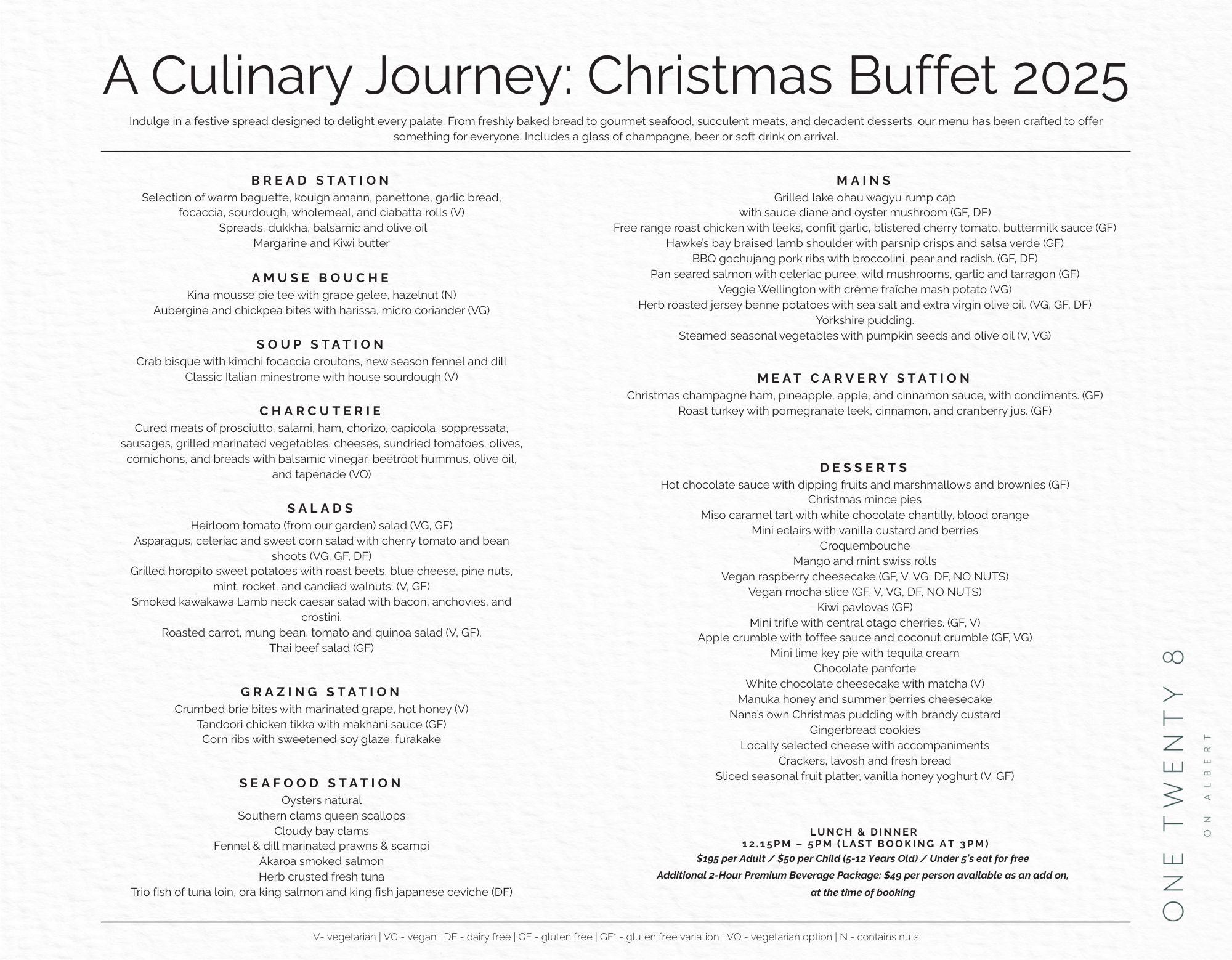 A Culinary Journey: Christmas Buffet 2025

Indulge in a festive spread designed to delight every palate. From freshly baked bread to gourmet seafood, succulent meats, and decadent desserts, our menu has been crafted to offer something for everyone. Includes a glass of champagne, beer or soft drink on arrival.

BREAD STATION
Selection of warm baguette, kouign amann, panettone, garlic bread,
focaccia, sourdough, wholemeal, and ciabatta rolls (V)
Spreads, dukkha, balsamic and olive oil
Margarine and Kiwi butter

AMUSE BOUCHE
Kina mousse pie tee with grape gelee, hazelnut (N)
Aubergine and chickpea bites with harissa, micro coriander (VG)

SOUP STATION
Crab bisque with kimchi focaccia croutons, new season fennel and dill
Classic Italian minestrone with house sourdough (V)

CHARCUTERIE
Cured meats of prosciutto, salami, ham, chorizo, capicola, soppressata, sausages, grilled marinated vegetables, cheeses, sundried tomatoes, olives, cornichons, and breads with balsamic vinegar, beetroot hummus, olive oil, and tapenade (VO)

SALADS
Heirloom tomato (from our garden) salad (VG, GF)
Asparagus, celeriac and sweet corn salad with cherry tomato and bean shoots (VG, GF, DF)
Grilled horopito sweet potatoes with roast beets, blue cheese, pine nuts, mint, rocket, and candied walnuts. (V, GF)
Smoked kawakawa Lamb neck caesar salad with bacon, anchovies, and crostini.
Roasted carrot, mung bean, tomato and quinoa salad (V, GF).
Thai beef salad (GF)

GRAZING STATION
Crumbed brie bites with marinated grape, hot honey (V)
Tandoori chicken tikka with makhani sauce (GF)
Corn ribs with sweetened soy glaze, furakake

SEAFOOD STATION
Oysters natural
Southern clams queen scallops
Cloudy bay clams
Fennel & dill marinated prawns & scampi
Akaroa smoked salmon
Herb crusted fresh tuna
Trio fish of tuna loin, ora king salmon and king fish japanese ceviche (DF)

MAINS
Grilled lake ohau wagyu rump cap
with sauce diane and oyster mushroom (GF, DF)
Free range roast chicken with leeks, confit garlic, blistered cherry tomato, buttermilk sauce (GF)
Hawke's bay braised lamb shoulder with parsnip crisps and salsa verde (GF)
BBQ gochujang pork ribs with broccolini, pear and radish. (GF, DF)
Pan seared salmon with celeriac puree, wild mushrooms, garlic and tarragon (GF)
Veggie Wellington with crème fraîche mash potato (VG)
Herb roasted jersey benne potatoes with sea salt and extra virgin olive oil. (VG, GF, DF)
Yorkshire pudding.
Steamed seasonal vegetables with pumpkin seeds and olive oil (V, VG)

MEAT CARVERY STATION
Christmas champagne ham, pineapple, apple, and cinnamon sauce, with condiments. (GF)
Roast turkey with pomegranate leek, cinnamon, and cranberry jus. (GF)

DESSERTS
Hot chocolate sauce with dipping fruits and marshmallows and brownies (GF)
Christmas mince pies
Miso caramel tart with white chocolate chantilly, blood orange
Mini eclairs with vanilla custard and berries
Croquembouche
Mango and mint swiss rolls
Vegan raspberry cheesecake (GF, V, VG, DF, NO NUTS)
Vegan mocha slice (GF, V, VG, DF, NO NUTS)
Kiwi pavlovas (GF)
Mini trifle with central otago cherries. (GF, V)
Apple crumble with toffee sauce and coconut crumble (GF, VG)
Mini lime key pie with tequila cream
Chocolate panforte
White chocolate cheesecake with matcha (V)
Manuka honey and summer berries cheesecake
Nana's own Christmas pudding with brandy custard
Gingerbread cookies
Locally selected cheese with accompaniments
Crackers, lavosh and fresh bread
Sliced seasonal fruit platter, vanilla honey yoghurt (V, GF)

LUNCH & DINNER
12.15PM – 5PM (LAST BOOKING AT 3PM)
$195 per Adult / $50 per Child (5-12 Years Old) / Under 5's eat for free
Additional 2-Hour Premium Beverage Package: $49 per person available as an add on, at the time of booking

ONE TWENTY 8
ON ALBERT

V- vegetarian | VG - vegan | DF - dairy free | GF - gluten free | GF* - gluten free variation | VO - vegetarian option | N - contains nuts